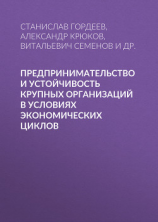 СТАНИСЛАВ ГОРДЕЕВ, АЛЕКСАНДР КРЮКОВ, ВИТАЛЬЕВИЧ СЕМЕНОВ И ДР.

ПРЕДПРИНИМАТЕЛЬСТВО И УСТОЙЧИВОСТЬ КРУПНЫХ ОРГАНИЗАЦИЙ В УСЛОВИЯХ ЭКОНОМИЧЕСКИХ ЦИКЛОВ